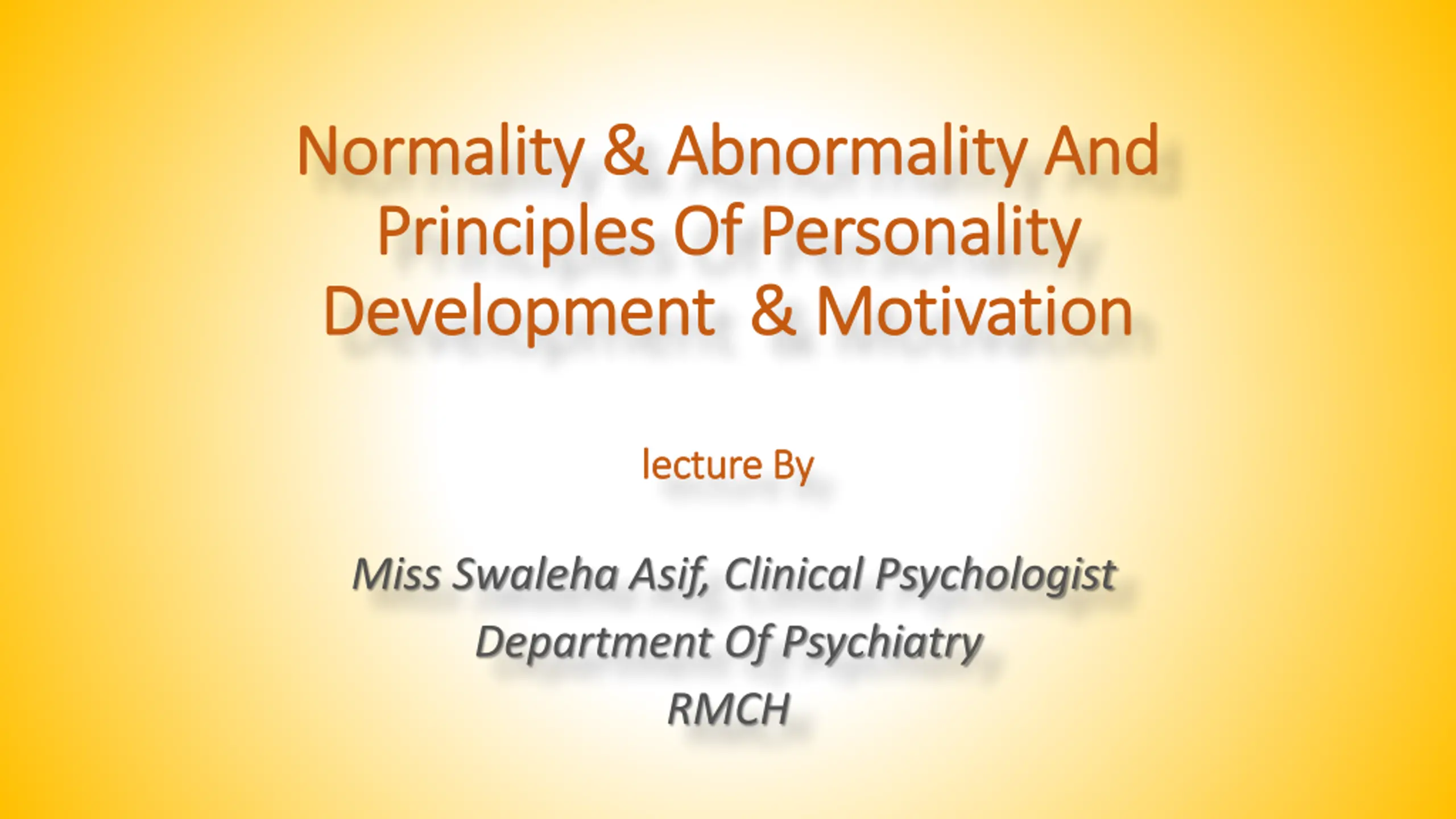 Normality & Abnormality And Principles Of Personality Development  & Motivation

lecture By

Miss Swaleha Asif, Clinical Psychologist
Department Of Psychiatry
RMCH